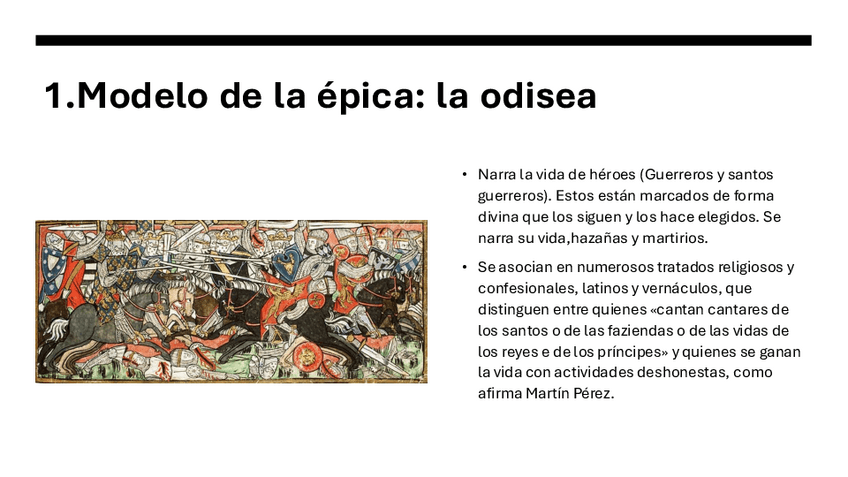 1.Modelo de la épica: la odisea

• Narra la vida de héroes (Guerreros y santos guerreros). Estos están marcados de forma divina que los siguen y los hace elegidos. Se narra su vida,hazañas y martirios.

• Se asocian en numerosos tratados religiosos y confesionales, latinos y vernáculos, que distinguen entre quienes «cantan cantares de los santos o de las faziendas o de las vidas de los reyes e de los príncipes» y quienes se ganan la vida con actividades deshonestas, como afirma Martín Pérez.